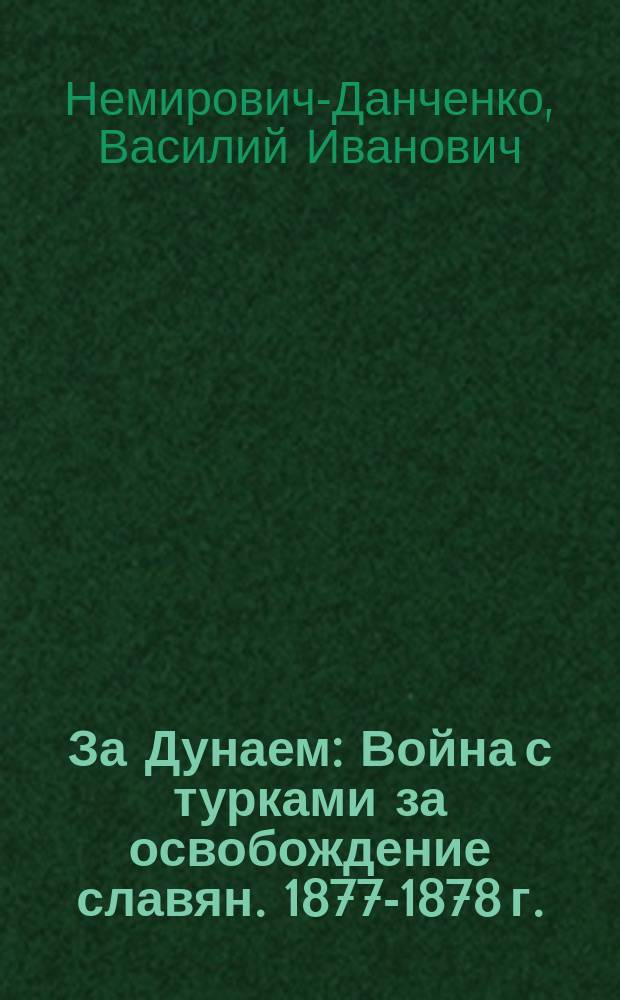 Немирович-Данченко, Василий Иванович

За Дунаем: Война с турками за освобождение славян. 1877-1878 г.